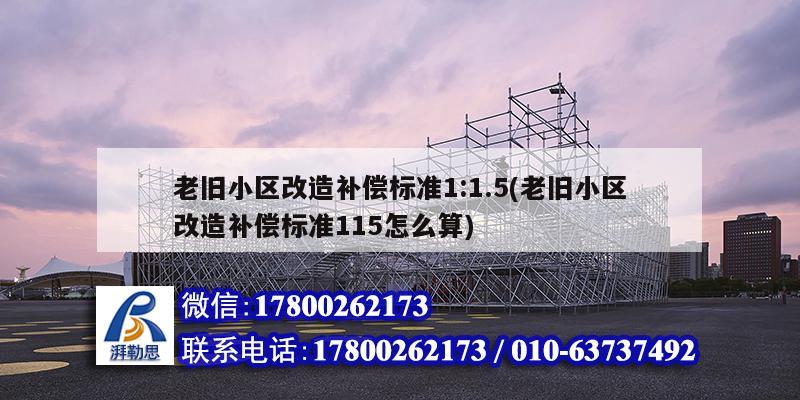 老旧小区改造补偿标准1:1.5(老旧小区改造补偿标准115怎么算)

湃勒思

微信:17800262173

联系电话:17800262173 / 010-63737492